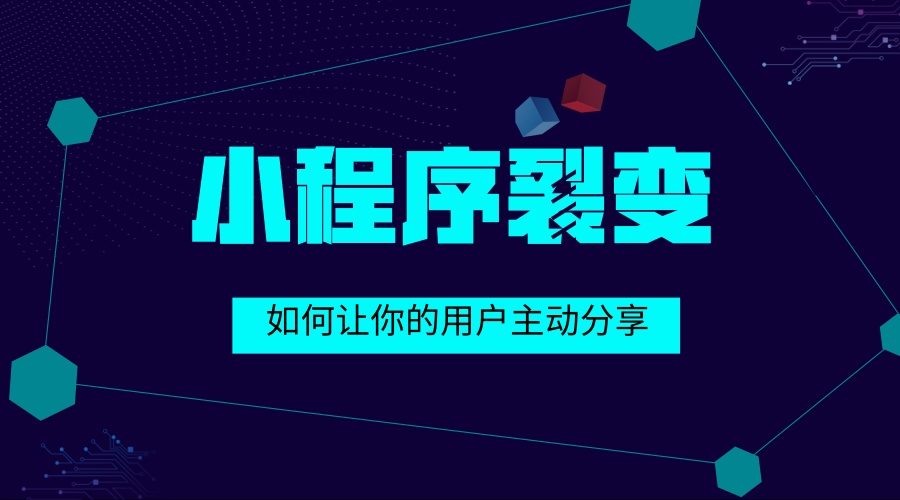 小程序裂变

如何让你的用户主动分享